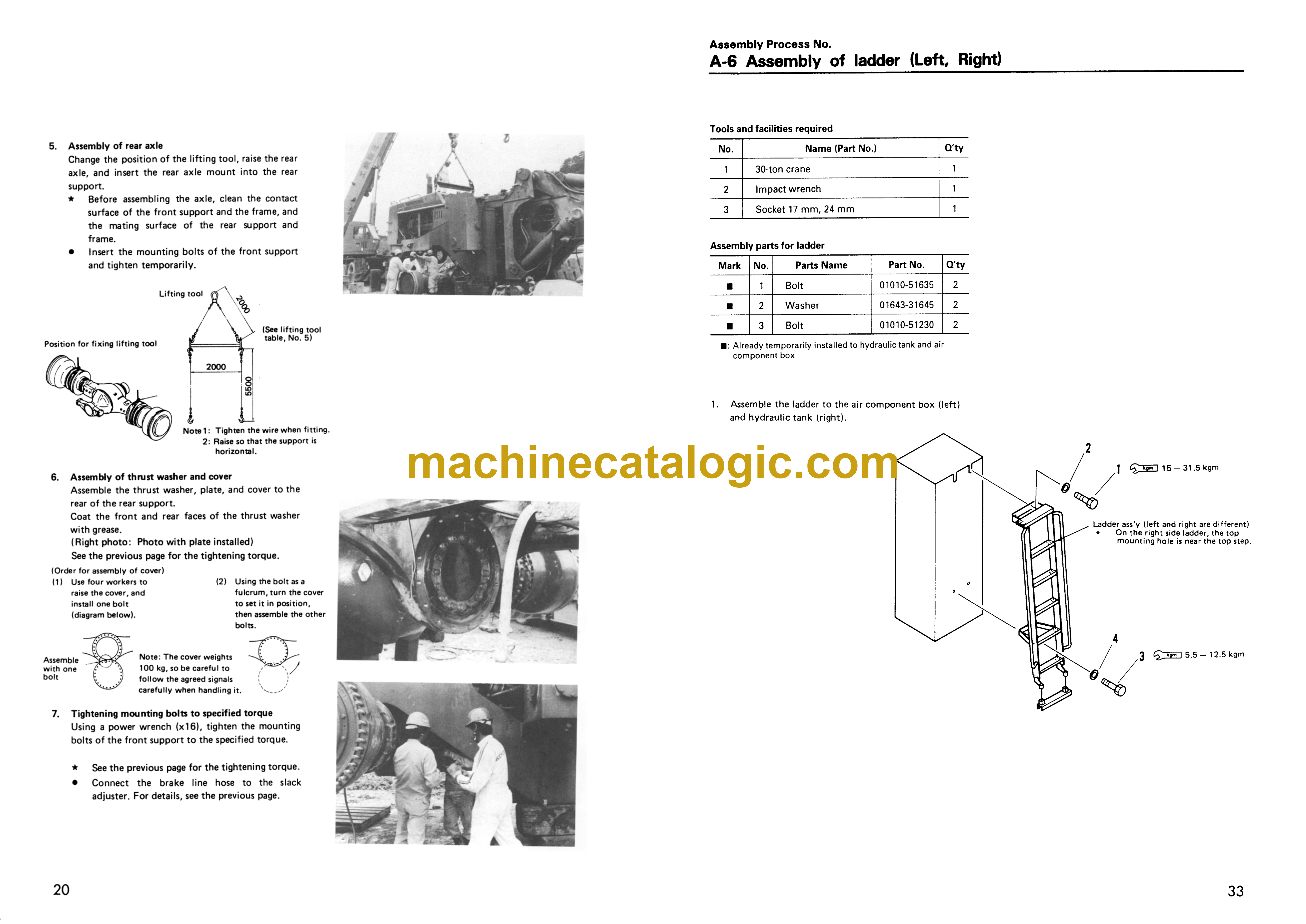 5. Assembly of rear axle
Change the position of the lifting tool, raise the rear axle, and insert the rear axle mount into the rear support.
★ Before assembling the axle, clean the contact surface of the front support and the frame, and the mating surface of the rear support and frame.
● Insert the mounting bolts of the front support and tighten temporarily.

Lifting tool
2000
(See lifting tool table, No. 5)
Position for fixing lifting tool
2000
5500
Note 1: Tighten the wire when fitting.
2: Raise so that the support is horizontal.

6. Assembly of thrust washer and cover
Assemble the thrust washer, plate, and cover to the rear of the rear support.
Coat the front and rear faces of the thrust washer with grease.
(Right photo: Photo with plate installed)
See the previous page for the tightening torque.
(Order for assembly of cover)
(1) Use four workers to raise the cover, and install one bolt (diagram below).
(2) Using the bolt as a fulcrum, turn the cover to set it in position, then assemble the other bolts.

Assemble with one bolt
Note: The cover weights 100 kg, so be careful to follow the agreed signals carefully when handling it.

7. Tightening mounting bolts to specified torque
Using a power wrench (x16), tighten the mounting bolts of the front support to the specified torque.

★ See the previous page for the tightening torque.
● Connect the brake line hose to the slack adjuster. For details, see the previous page.

20

machinecatalogic.com

Assembly Process No.
A-6 Assembly of ladder (Left, Right)

Tools and facilities required

| No. | Name (Part No.) | Q'ty |
|---|---|---|
| 1 | 30-ton crane | 1 |
| 2 | Impact wrench | 1 |
| 3 | Socket 17 mm, 24 mm | 1 |

Assembly parts for ladder

| Mark | No. | Parts Name | Part No. | Q'ty |
|---|---|---|---|---|
| ■ | 1 | Bolt | 01010-51635 | 2 |
| ■ | 2 | Washer | 01643-31645 | 2 |
| ■ | 3 | Bolt | 01010-51230 | 2 |

■: Already temporarily installed to hydraulic tank and air component box

1. Assemble the ladder to the air component box (left) and hydraulic tank (right).

2
1 kgm 15 – 31.5 kgm
Ladder ass'y (left and right are different)
★ On the right side ladder, the top mounting hole is near the top step.
4
3 kgm 5.5 – 12.5 kgm

33